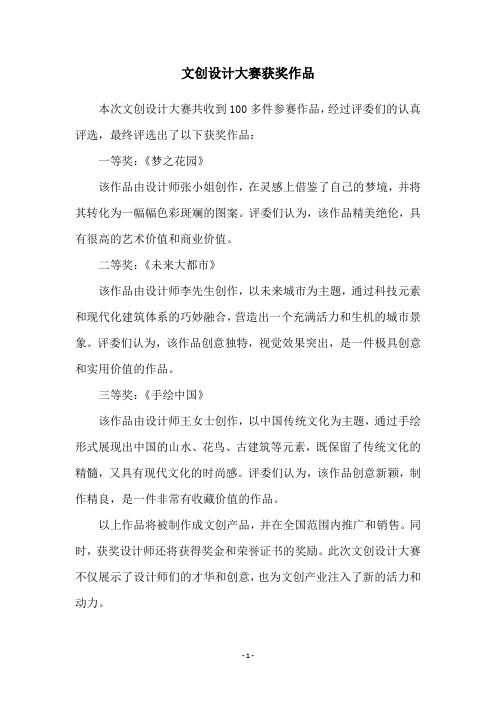 文创设计大赛获奖作品

本次文创设计大赛共收到100多件参赛作品，经过评委们的认真评选，最终评选出了以下获奖作品：

一等奖：《梦之花园》

该作品由设计师张小姐创作，在灵感上借鉴了自己的梦境，并将其转化为一幅幅色彩斑斓的图案。评委们认为，该作品精美绝伦，具有很高的艺术价值和商业价值。

二等奖：《未来大都市》

该作品由设计师李先生创作，以未来城市为主题，通过科技元素和现代化建筑体系的巧妙融合，营造出一个充满活力和生机的城市景象。评委们认为，该作品创意独特，视觉效果突出，是一件极具创意和实用价值的作品。

三等奖：《手绘中国》

该作品由设计师王女士创作，以中国传统文化为主题，通过手绘形式展现出中国的山水、花鸟、古建筑等元素，既保留了传统文化的精髓，又具有现代文化的时尚感。评委们认为，该作品创意新颖，制作精良，是一件非常有收藏价值的作品。

以上作品将被制作成文创产品，并在全国范围内推广和销售。同时，获奖设计师还将获得奖金和荣誉证书的奖励。此次文创设计大赛不仅展示了设计师们的才华和创意，也为文创产业注入了新的活力和动力。

- 1 -